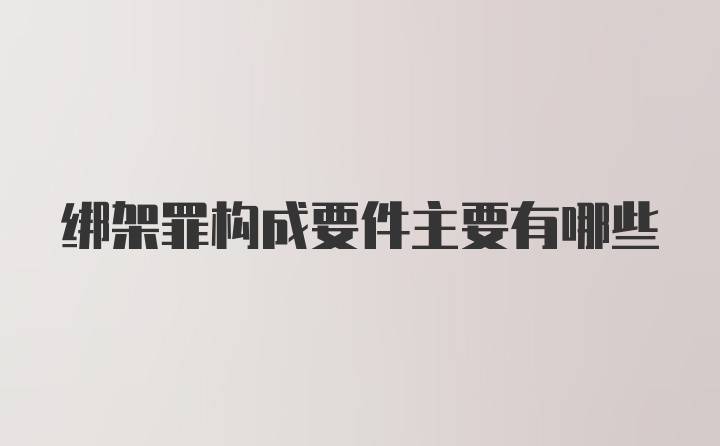 绑架罪构成要件主要有哪些